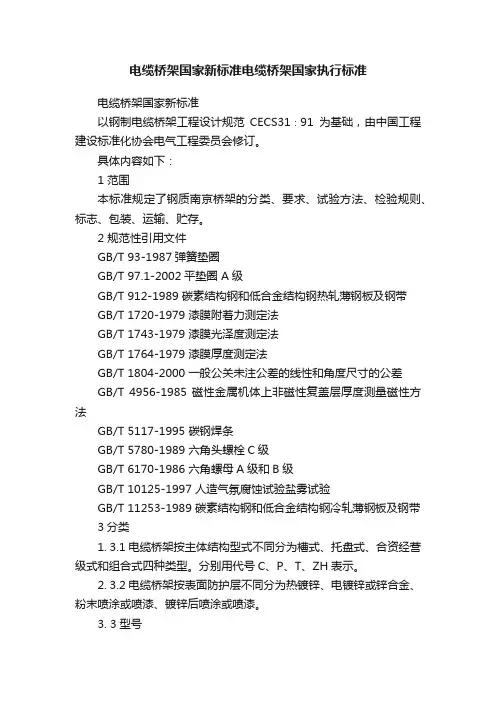 电缆桥架国家新标准电缆桥架国家执行标准

电缆桥架国家新标准

以钢制电缆桥架工程设计规范 CECS31：91 为基础，由中国工程建设标准化协会电气工程委员会修订。

具体内容如下：

1 范围

本标准规定了钢质南京桥架的分类、要求、试验方法、检验规则、标志、包装、运输、贮存。

2 规范性引用文件

GB/T 93-1987 弹簧垫圈

GB/T 97.1-2002 平垫圈 A 级

GB/T 912-1989 碳素结构钢和低合金结构钢热轧薄钢板及钢带

GB/T 1720-1979 漆膜附着力测定法

GB/T 1743-1979 漆膜光泽度测定法

GB/T 1764-1979 漆膜厚度测定法

GB/T 1804-2000 一般公差未注公差的线性和角度尺寸的公差

GB/T 4956-1985 磁性金属机体上非磁性复盖层厚度测量磁性方法

GB/T 5117-1995 碳钢焊条

GB/T 5780-1989 六角头螺栓 C 级

GB/T 6170-1986 六角螺母 A 级和 B 级

GB/T 10125-1997 人造气氛腐蚀试验盐雾试验

GB/T 11253-1989 碳素结构钢和低合金结构钢冷轧薄钢板及钢带

3 分类

1. 3.1 电缆桥架按主体结构型式不同分为槽式、托盘式、合资经营级式和组合式四种类型。分别用代号 C、P、T、ZH 表示。

2. 3.2 电缆桥架按表面防护层不同分为热镀锌、电镀锌或锌合金、粉末喷涂或喷漆、镀锌后喷涂或喷漆。

3. 3 型号